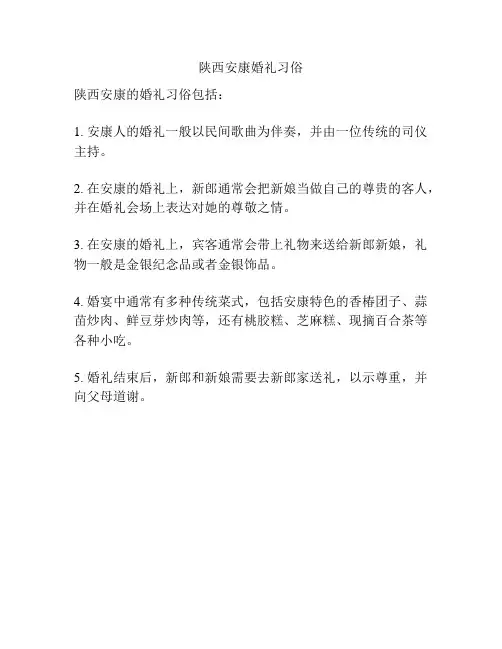 陕西安康婚礼习俗

陕西安康的婚礼习俗包括：

1. 安康人的婚礼一般以民间歌曲为伴奏，并由一位传统的司仪主持。

2. 在安康的婚礼上，新郎通常会把新娘当做自己的尊贵的客人，并在婚礼会场上表达对她的尊敬之情。

3. 在安康的婚礼上，宾客通常会带上礼物来送给新郎新娘，礼物一般是金银纪念品或者金银饰品。

4. 婚宴中通常有多种传统菜式，包括安康特色的香椿团子、蒜苗炒肉、鲜豆芽炒肉等，还有桃胶糕、芝麻糕、现摘百合茶等各种小吃。

5. 婚礼结束后，新郎和新娘需要去新郎家送礼，以示尊重，并向父母道谢。